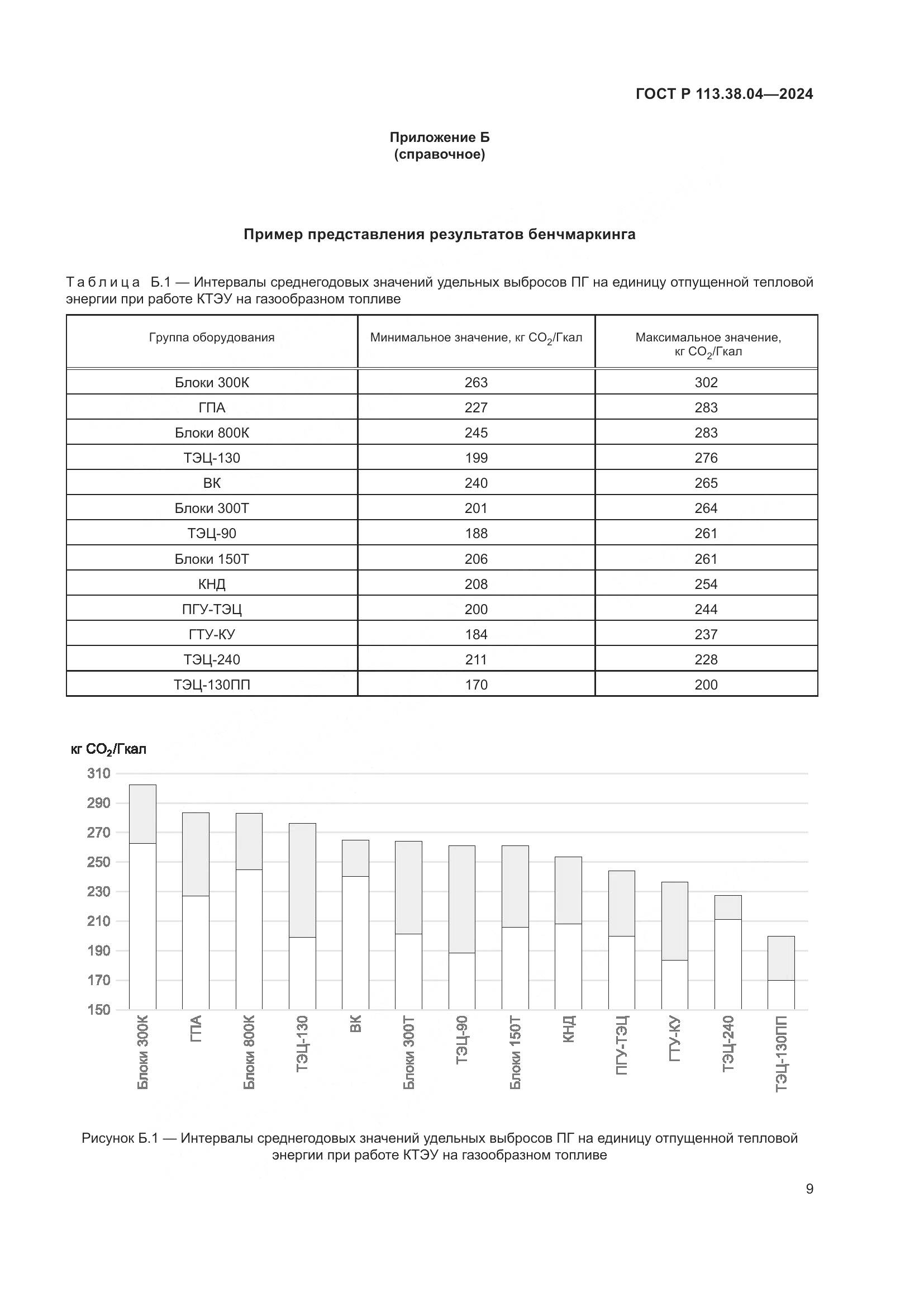 ГОСТ Р 113.38.04—2024

Приложение Б
(справочное)

Пример представления результатов бенчмаркинга

Таблица Б.1 — Интервалы среднегодовых значений удельных выбросов ПГ на единицу отпущенной тепловой энергии при работе КТЭУ на газообразном топливе

| Группа оборудования | Минимальное значение, кг $CO_2$/Гкал | Максимальное значение, кг $CO_2$/Гкал |
|---|---|---|
| Блоки 300К | 263 | 302 |
| ГПА | 227 | 283 |
| Блоки 800К | 245 | 283 |
| ТЭЦ-130 | 199 | 276 |
| ВК | 240 | 265 |
| Блоки 300Т | 201 | 264 |
| ТЭЦ-90 | 188 | 261 |
| Блоки 150Т | 206 | 261 |
| КНД | 208 | 254 |
| ПГУ-ТЭЦ | 200 | 244 |
| ГТУ-КУ | 184 | 237 |
| ТЭЦ-240 | 211 | 228 |
| ТЭЦ-130ПП | 170 | 200 |

кг $CO_2$/Гкал
310
290
270
250
230
210
190
170
150

Блоки 300К
ГПА
Блоки 800К
ТЭЦ-130
ВК
Блоки 300Т
ТЭЦ-90
Блоки 150Т
КНД
ПГУ-ТЭЦ
ГТУ-КУ
ТЭЦ-240
ТЭЦ-130ПП

Рисунок Б.1 — Интервалы среднегодовых значений удельных выбросов ПГ на единицу отпущенной тепловой энергии при работе КТЭУ на газообразном топливе

9